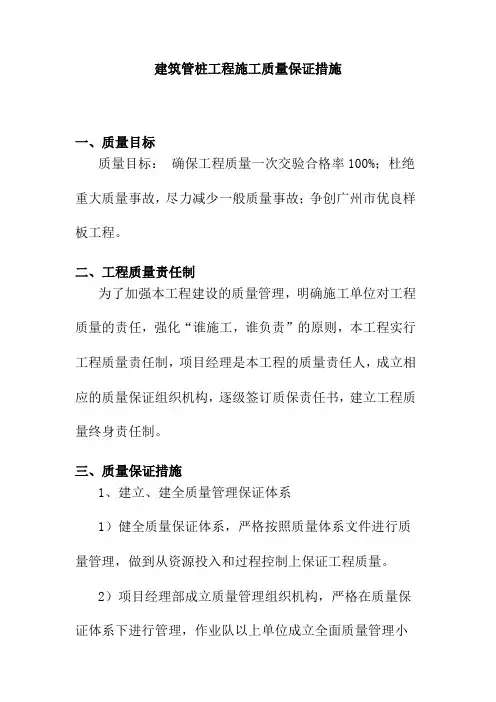 建筑管桩工程施工质量保证措施

一、质量目标

质量目标： 确保工程质量一次交验合格率 100%；杜绝重大质量事故，尽力减少一般质量事故；争创广州市优良样板工程。

二、工程质量责任制

为了加强本工程建设的质量管理，明确施工单位对工程质量的责任，强化“谁施工，谁负责”的原则，本工程实行工程质量责任制，项目经理是本工程的质量责任人，成立相应的质量保证组织机构，逐级签订质保责任书，建立工程质量终身责任制。

三、质量保证措施

1、建立、建全质量管理保证体系

1）健全质量保证体系，严格按照质量体系文件进行质量管理，做到从资源投入和过程控制上保证工程质量。

2）项目经理部成立质量管理组织机构，严格在质量保证体系下进行管理，作业队以上单位成立全面质量管理小